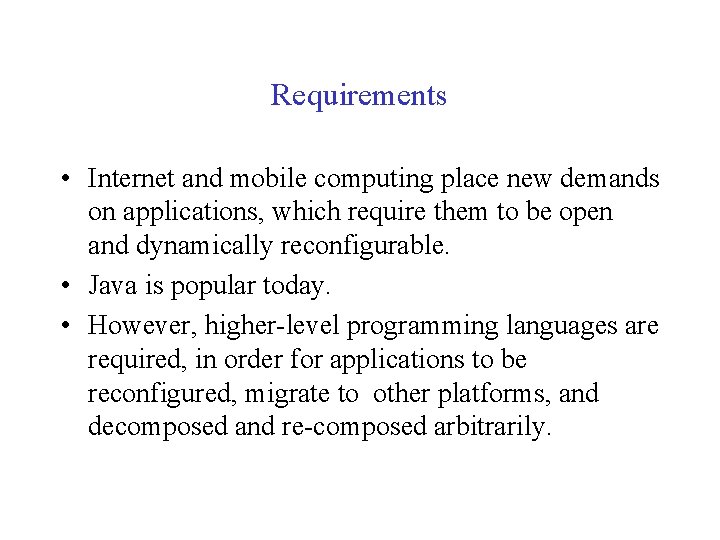 Requirements

• Internet and mobile computing place new demands on applications, which require them to be open and dynamically reconfigurable.

• Java is popular today.

• However, higher-level programming languages are required, in order for applications to be reconfigured, migrate to other platforms, and decomposed and re-composed arbitrarily.